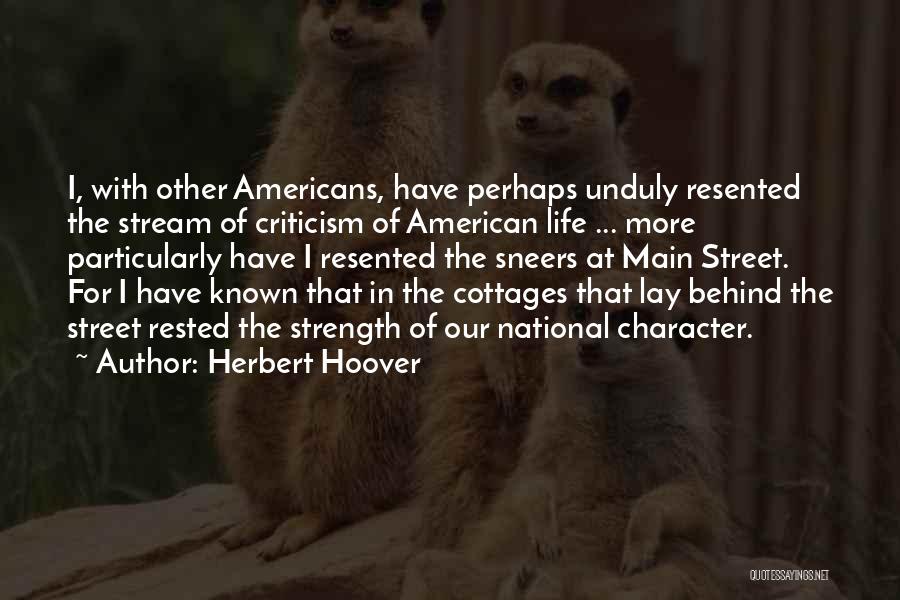 I, with other Americans, have perhaps unduly resented the stream of criticism of American life ... more particularly have I resented the sneers at Main Street. For I have known that in the cottages that lay behind the street rested the strength of our national character.
~ Author: Herbert Hoover

QUOTESSAYINGS.NET